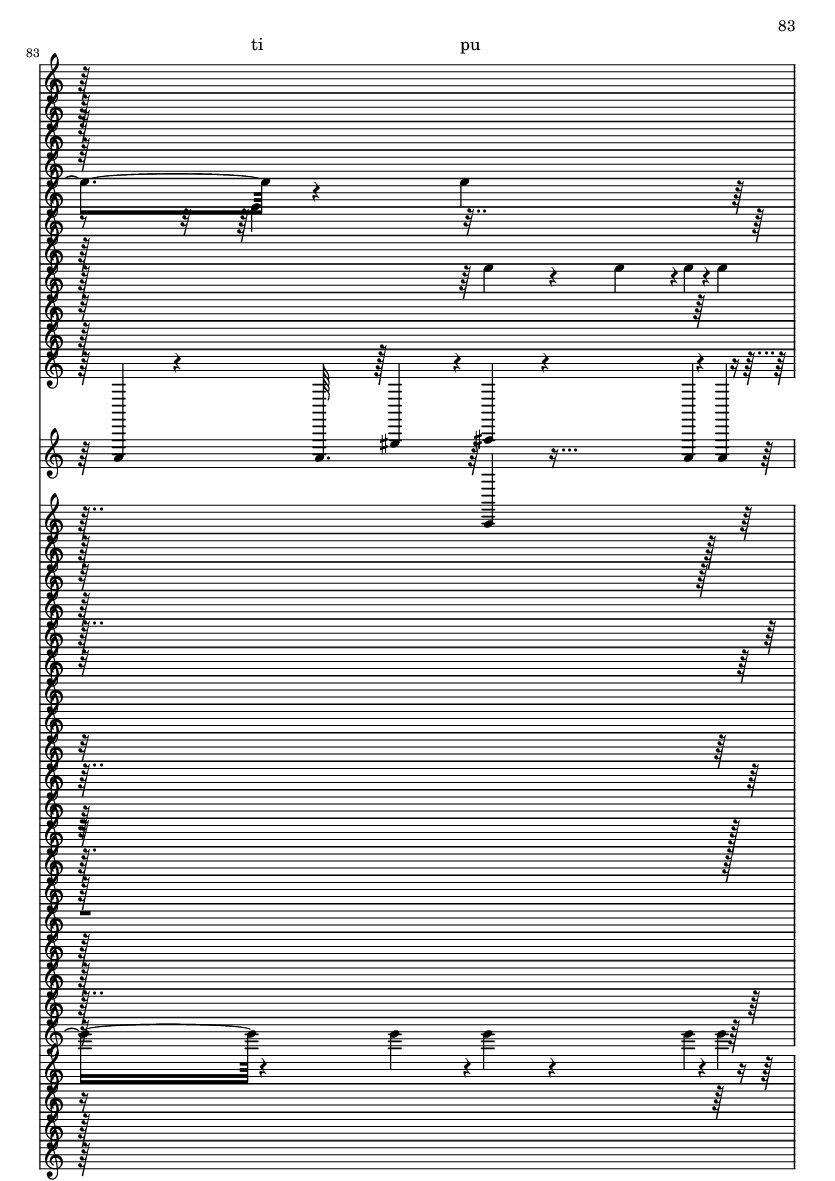 83

83

ti

pu